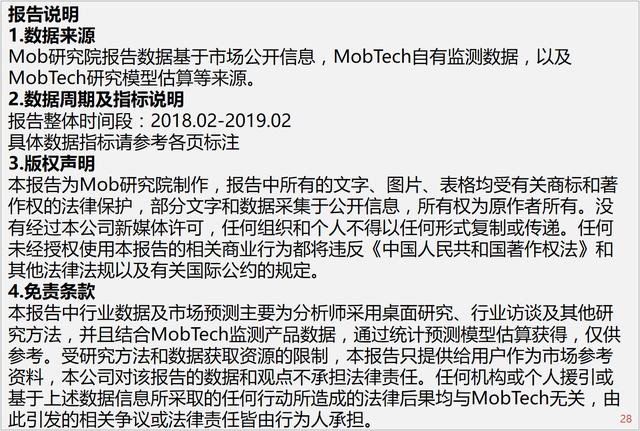 报告说明

1.数据来源

Mob研究院报告数据基于市场公开信息，MobTech自有监测数据，以及MobTech研究模型估算等来源。

2.数据周期及指标说明

报告整体时间段：2018.02-2019.02

具体数据指标请参考各页标注

3.版权声明

本报告为Mob研究院制作，报告中所有的文字、图片、表格均受有关商标和著作权的法律保护，部分文字和数据采集于公开信息，所有权为原作者所有。没有经过本公司新媒体许可，任何组织和个人不得以任何形式复制或传递。任何未经授权使用本报告的相关商业行为都将违反《中国人民共和国著作权法》和其他法律法规以及有关国际公约的规定。

4.免责条款

本报告中行业数据及市场预测主要为分析师采用桌面研究、行业访谈及其他研究方法，并且结合MobTech监测产品数据，通过统计预测模型估算获得，仅供参考。受研究方法和数据获取资源的限制，本报告只提供给用户作为市场参考资料，本公司对该报告的数据和观点不承担法律责任。任何机构或个人援引或基于上述数据信息所采取的任何行动所造成的法律后果均与MobTech无关，由此引发的相关争议或法律责任皆由行为人承担。

28